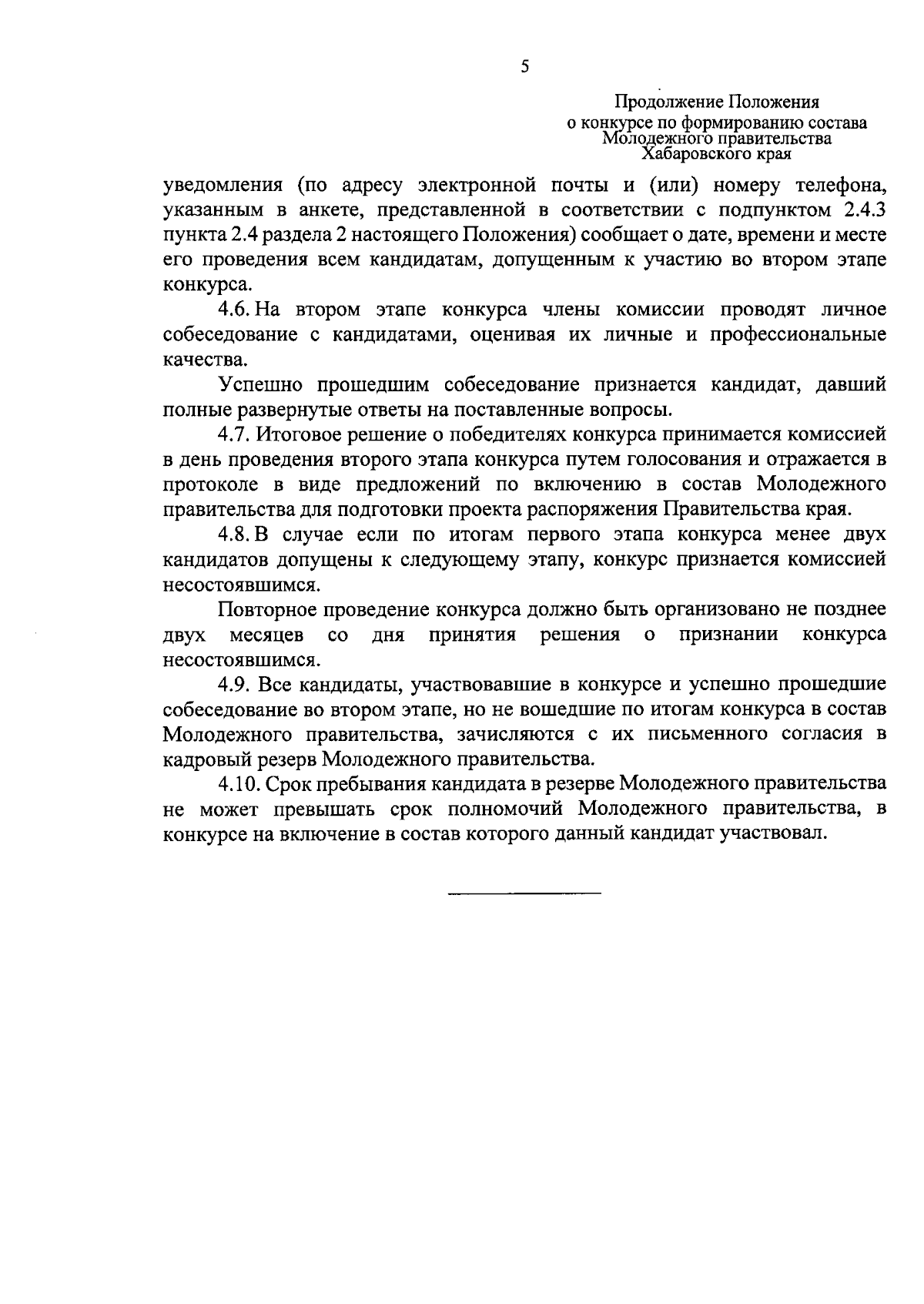 5

Продолжение Положения
о конкурсе по формированию состава
Молодежного правительства
Хабаровского края

уведомления (по адресу электронной почты и (или) номеру телефона, указанным в анкете, представленной в соответствии с подпунктом 2.4.3 пункта 2.4 раздела 2 настоящего Положения) сообщает о дате, времени и месте его проведения всем кандидатам, допущенным к участию во втором этапе конкурса.

4.6. На втором этапе конкурса члены комиссии проводят личное собеседование с кандидатами, оценивая их личные и профессиональные качества.

Успешно прошедшим собеседование признается кандидат, давший полные развернутые ответы на поставленные вопросы.

4.7. Итоговое решение о победителях конкурса принимается комиссией в день проведения второго этапа конкурса путем голосования и отражается в протоколе в виде предложений по включению в состав Молодежного правительства для подготовки проекта распоряжения Правительства края.

4.8. В случае если по итогам первого этапа конкурса менее двух кандидатов допущены к следующему этапу, конкурс признается комиссией несостоявшимся.

Повторное проведение конкурса должно быть организовано не позднее двух месяцев со дня принятия решения о признании конкурса несостоявшимся.

4.9. Все кандидаты, участвовавшие в конкурсе и успешно прошедшие собеседование во втором этапе, но не вошедшие по итогам конкурса в состав Молодежного правительства, зачисляются с их письменного согласия в кадровый резерв Молодежного правительства.

4.10. Срок пребывания кандидата в резерве Молодежного правительства не может превышать срок полномочий Молодежного правительства, в конкурсе на включение в состав которого данный кандидат участвовал.